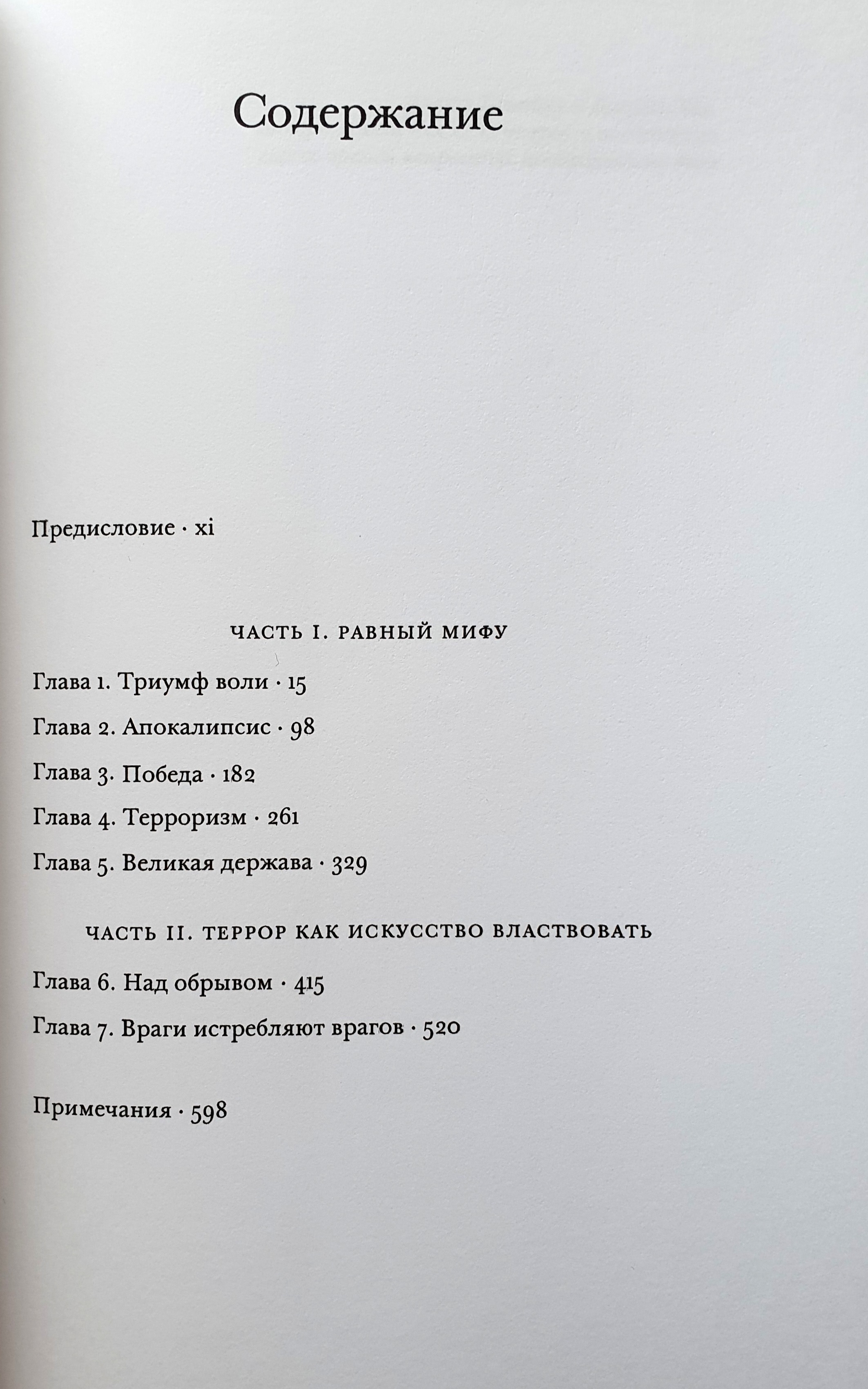 Содержание

Предисловие · xi

ЧАСТЬ I. РАВНЫЙ МИФУ

Глава 1. Триумф воли · 15

Глава 2. Апокалипсис · 98

Глава 3. Победа · 182

Глава 4. Терроризм · 261

Глава 5. Великая держава · 329

ЧАСТЬ II. ТЕРРОР КАК ИСКУССТВО ВЛАСТВОВАТЬ

Глава 6. Над обрывом · 415

Глава 7. Враги истребляют врагов · 520

Примечания · 598